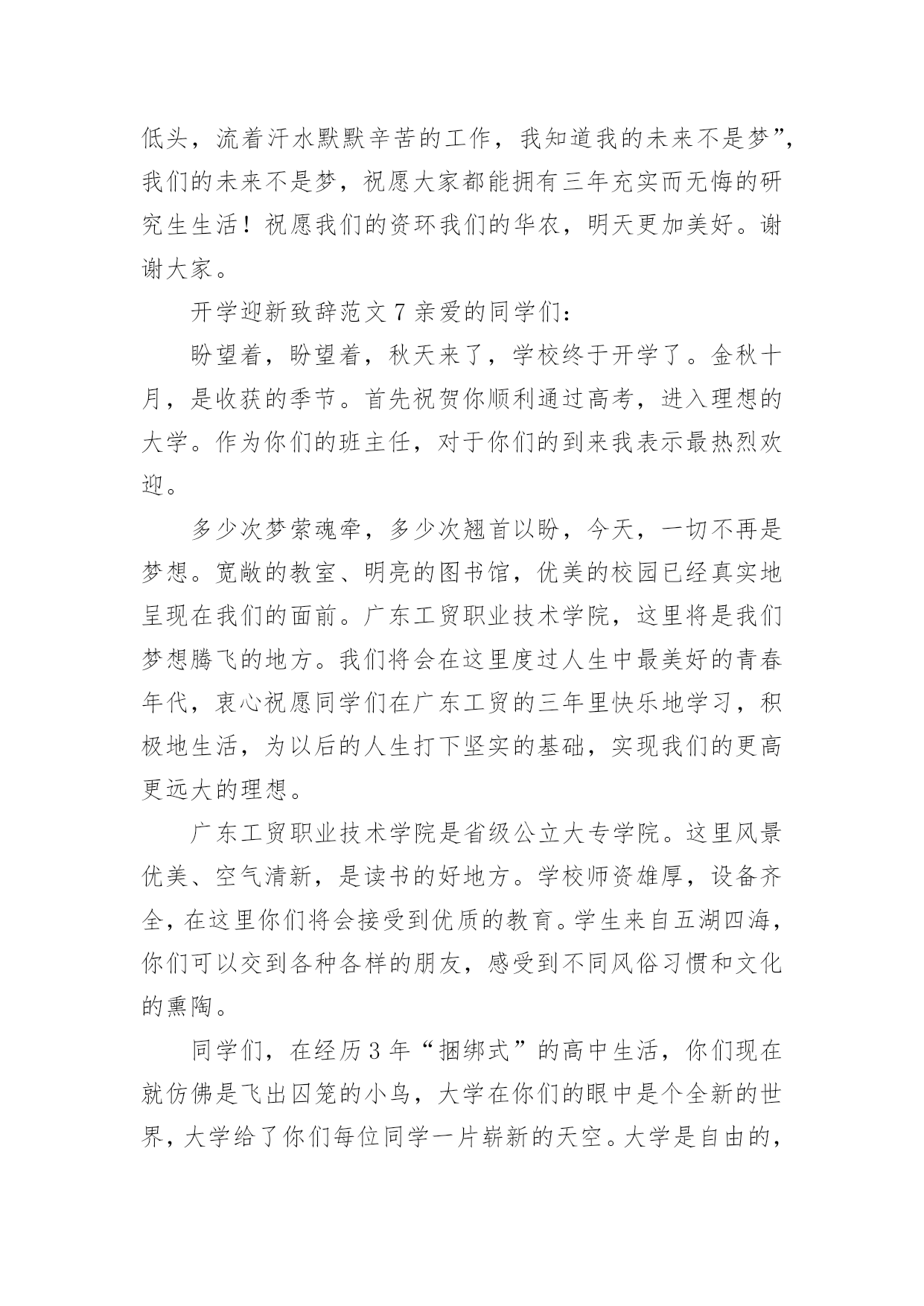 低头，流着汗水默默辛苦的工作，我知道我的未来不是梦”，我们的未来不是梦，祝愿大家都能拥有三年充实而无悔的研究生生活！祝愿我们的资环我们的华农，明天更加美好。谢谢大家。

开学迎新致辞范文 7 亲爱的同学们：

盼望着，盼望着，秋天来了，学校终于开学了。金秋十月，是收获的季节。首先祝贺你顺利通过高考，进入理想的大学。作为你们的班主任，对于你们的到来我表示最热烈欢迎。

多少次梦萦魂牵，多少次翘首以盼，今天，一切不再是梦想。宽敞的教室、明亮的图书馆，优美的校园已经真实地呈现在我们的面前。广东工贸职业技术学院，这里将是我们梦想腾飞的地方。我们将会在这里度过人生中最美好的青春年代，衷心祝愿同学们在广东工贸的三年里快乐地学习，积极地生活，为以后的人生打下坚实的基础，实现我们的更高更远大的理想。

广东工贸职业技术学院是省级公立大专学院。这里风景优美、空气清新，是读书的好地方。学校师资雄厚，设备齐全，在这里你们将会接受到优质的教育。学生来自五湖四海，你们可以交到各种各样的朋友，感受到不同风俗习惯和文化的熏陶。

同学们，在经历 3 年“捆绑式”的高中生活，你们现在就仿佛是飞出囚笼的小鸟，大学在你们的眼中是个全新的世界，大学给了你们每位同学一片崭新的天空。大学是自由的，